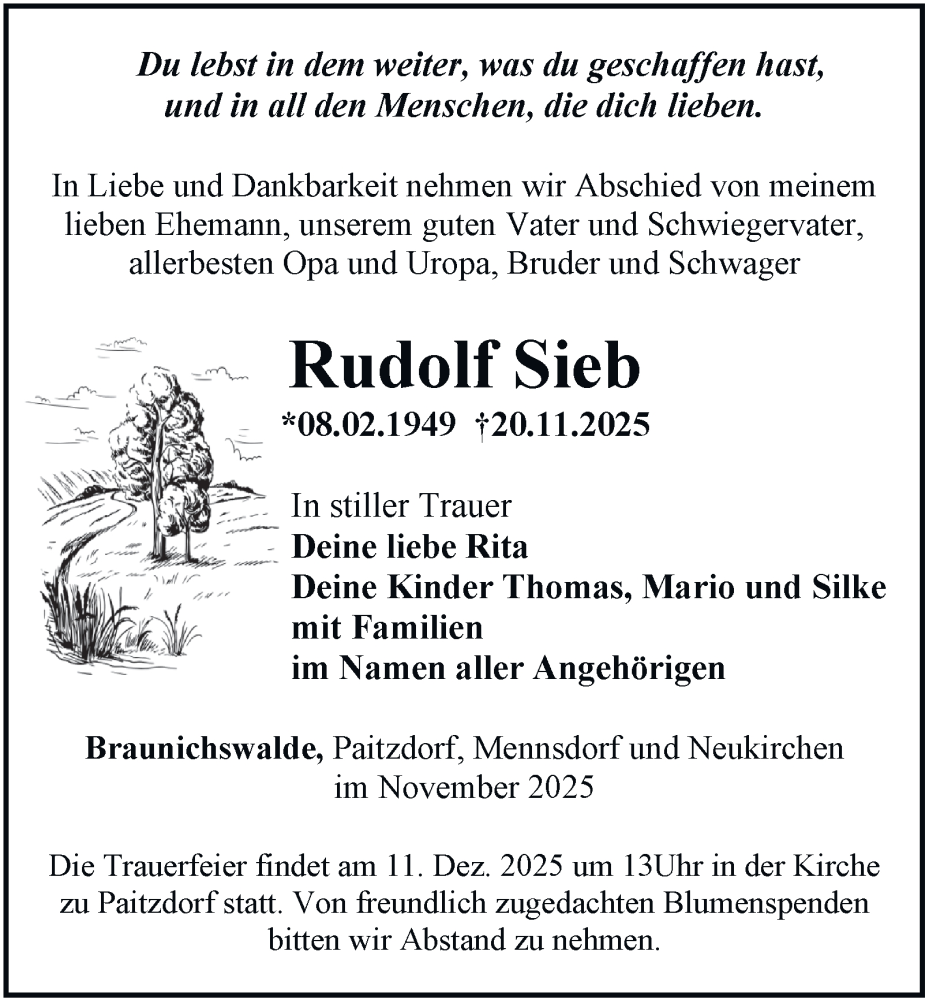 Du lebst in dem weiter, was du geschaffen hast, und in all den Menschen, die dich lieben.

In Liebe und Dankbarkeit nehmen wir Abschied von meinem lieben Ehemann, unserem guten Vater und Schwiegervater, allerbesten Opa und Uropa, Bruder und Schwager

Rudolf Sieb

*08.02.1949 †20.11.2025

In stiller Trauer
Deine liebe Rita
Deine Kinder Thomas, Mario und Silke mit Familien
im Namen aller Angehörigen

Braunichswalde, Paitzdorf, Mennsdorf und Neukirchen im November 2025

Die Trauerfeier findet am 11. Dez. 2025 um 13Uhr in der Kirche zu Paitzdorf statt. Von freundlich zugedachten Blumenspenden bitten wir Abstand zu nehmen.